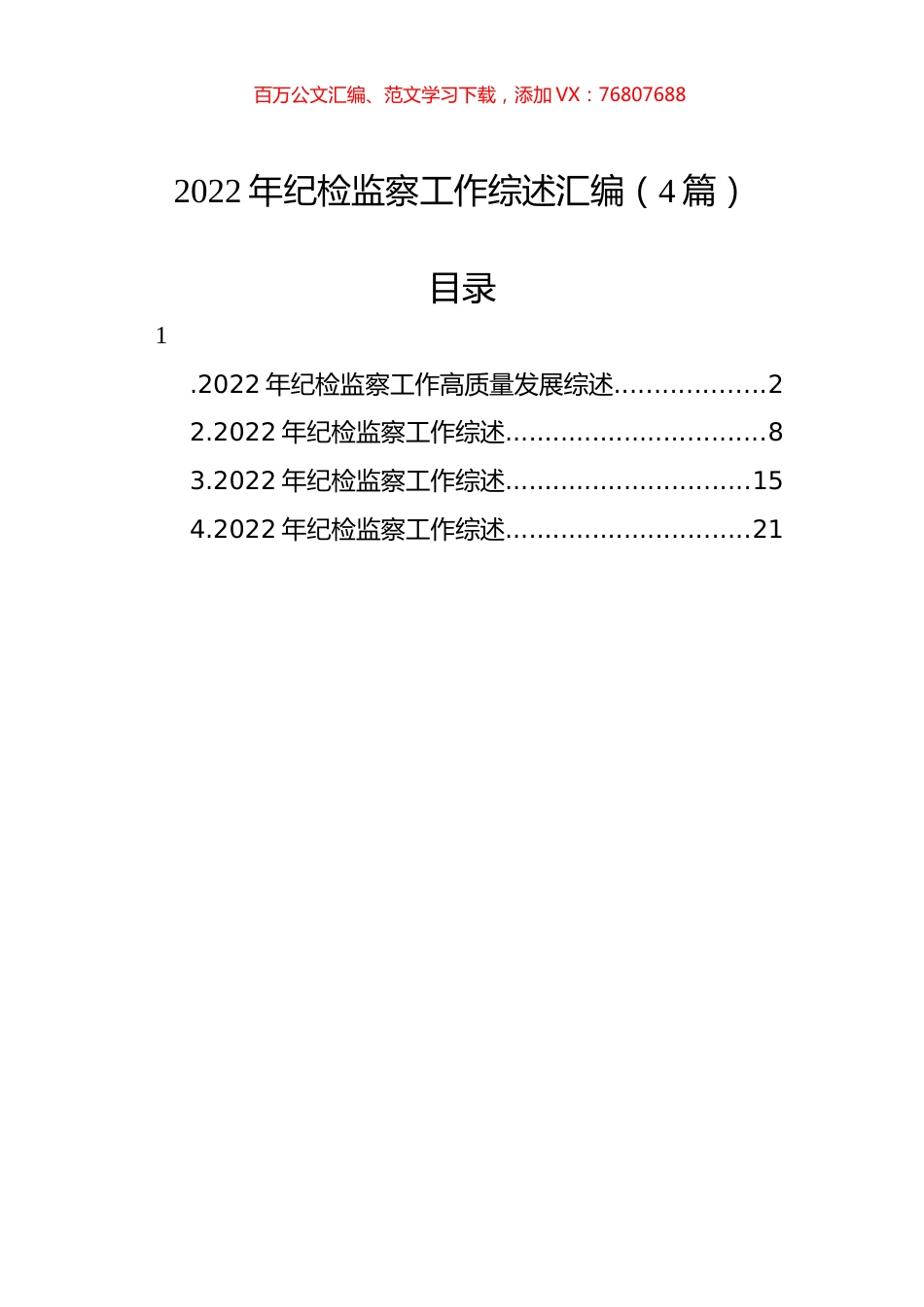 百万公文汇编、范文学习下载，添加 VX：76807688

2022 年纪检监察工作综述汇编（4 篇）

目录

1

.2022 年纪检监察工作高质量发展综述..................2

2.2022 年纪检监察工作综述................................8

3.2022 年纪检监察工作综述..............................15

4.2022 年纪检监察工作综述..............................21